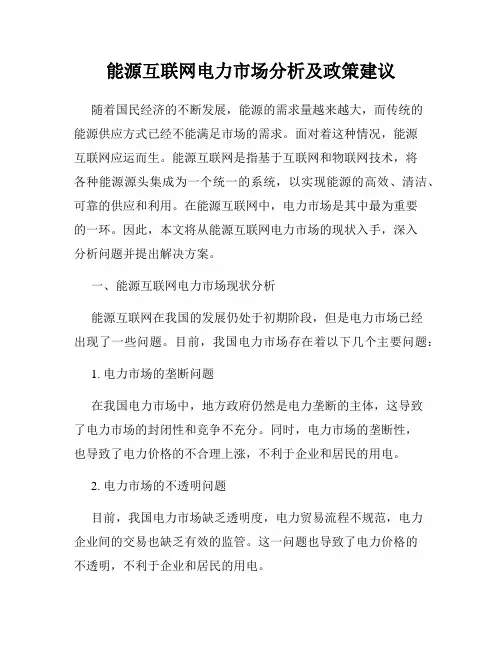 能源互联网电力市场分析及政策建议

随着国民经济的不断发展，能源的需求量越来越大，而传统的能源供应方式已经不能满足市场的需求。面对着这种情况，能源互联网应运而生。能源互联网是指基于互联网和物联网技术，将各种能源源头集成为一个统一的系统，以实现能源的高效、清洁、可靠的供应和利用。在能源互联网中，电力市场是其中最为重要的一环。因此，本文将从能源互联网电力市场的现状入手，深入分析问题并提出解决方案。

一、能源互联网电力市场现状分析

能源互联网在我国的发展仍处于初期阶段，但是电力市场已经出现了一些问题。目前，我国电力市场存在着以下几个主要问题：

1. 电力市场的垄断问题

在我国电力市场中，地方政府仍然是电力垄断的主体，这导致了电力市场的封闭性和竞争不充分。同时，电力市场的垄断性，也导致了电力价格的不合理上涨，不利于企业和居民的用电。

2. 电力市场的不透明问题

目前，我国电力市场缺乏透明度，电力贸易流程不规范，电力企业间的交易也缺乏有效的监管。这一问题也导致了电力价格的不透明，不利于企业和居民的用电。